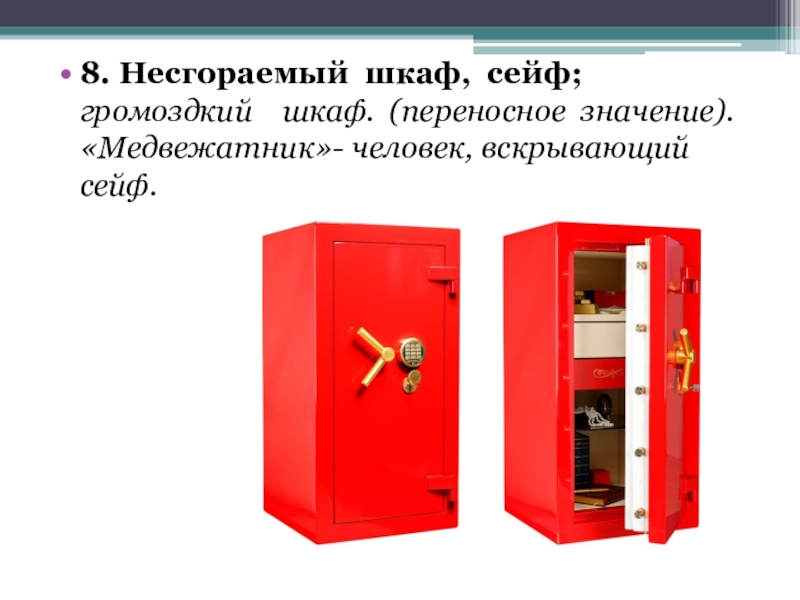 • 8. Несгораемый шкаф, сейф; громоздкий шкаф. (переносное значение). «Медвежатник»- человек, вскрывающий сейф.